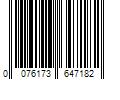 0 076173 647182